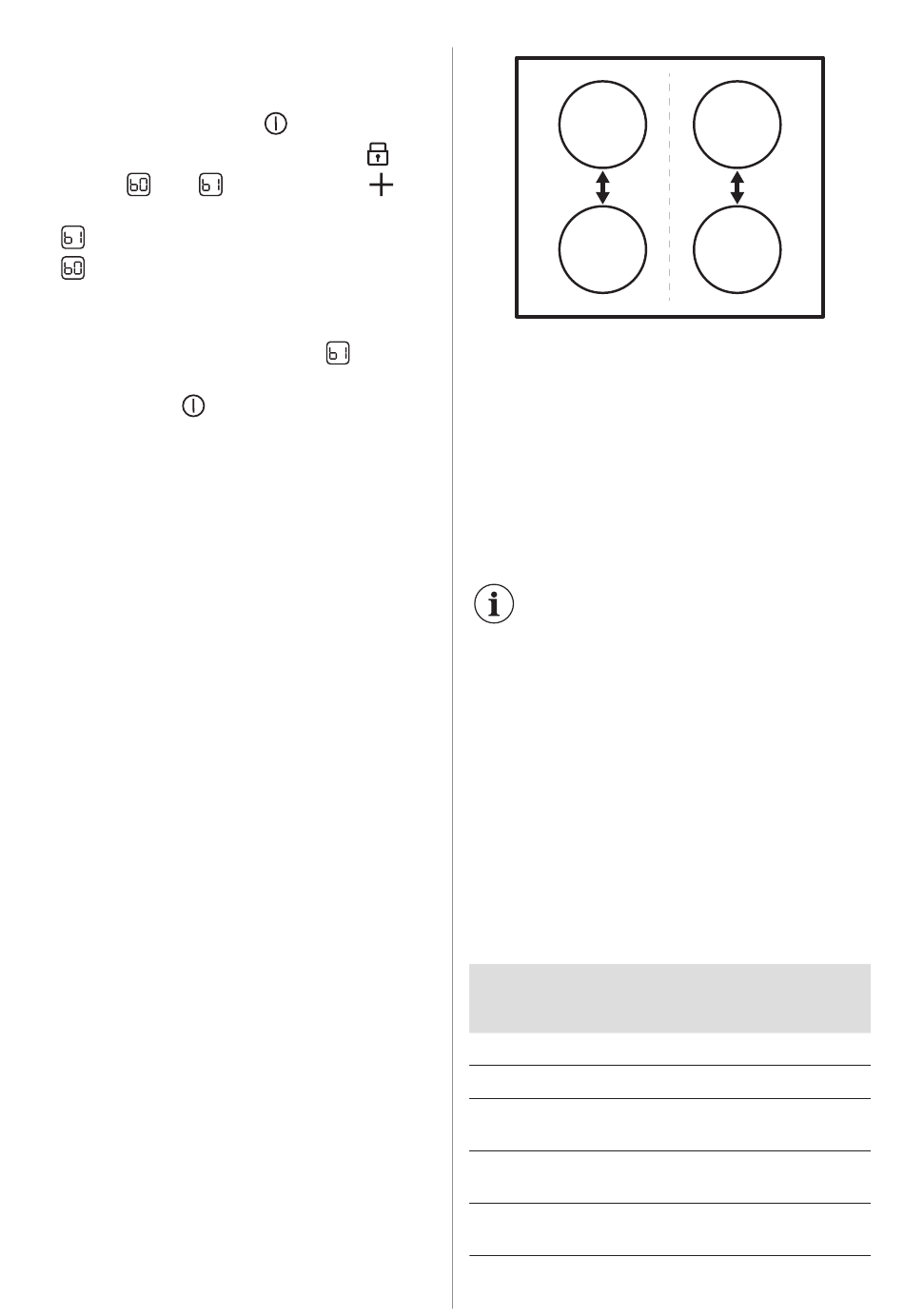 b0 b1

b1

b0

b1